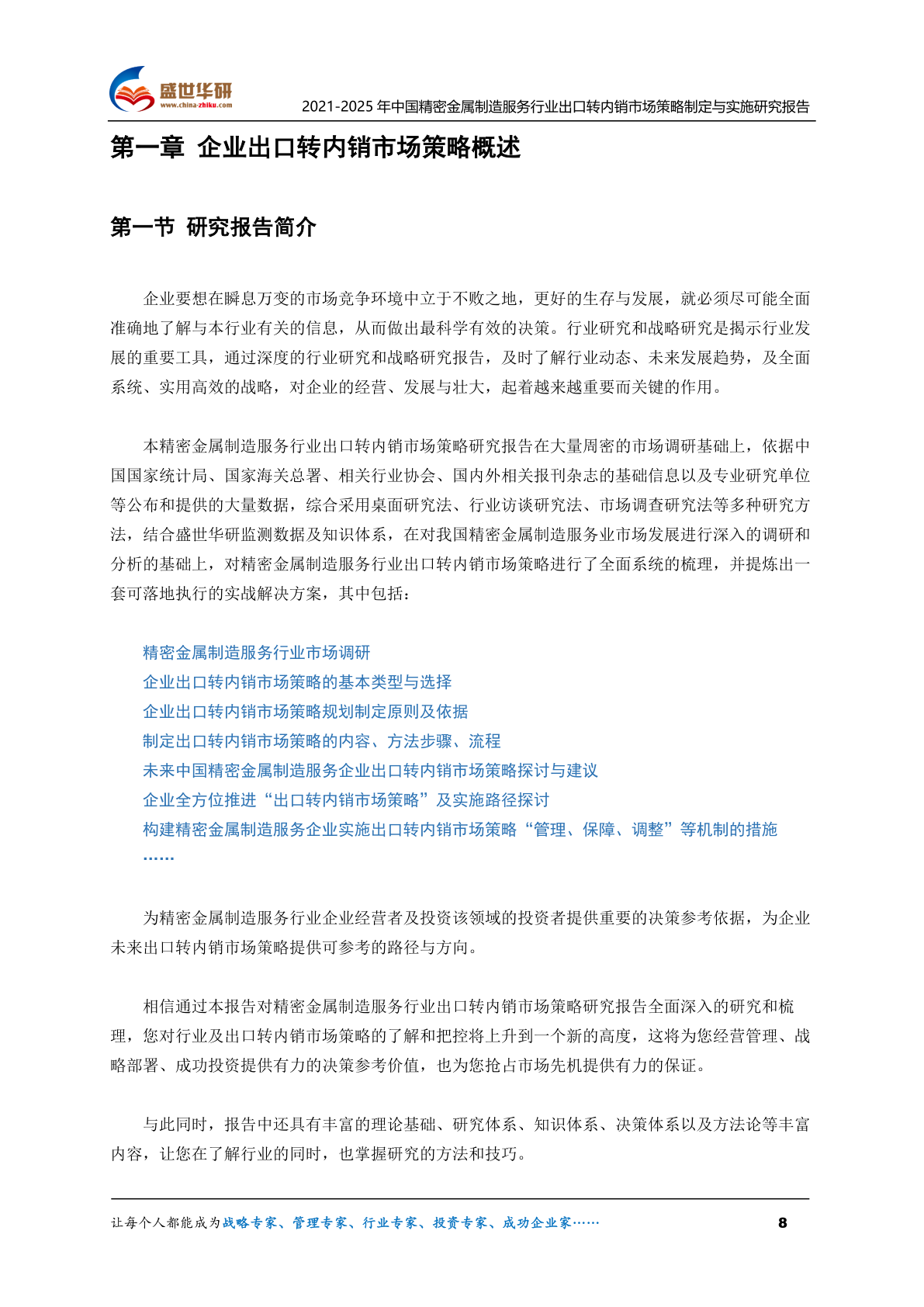 盛世华研
www.china-zhiku.com
2021-2025 年中国精密金属制造服务行业出口转内销市场策略制定与实施研究报告

第一章 企业出口转内销市场策略概述

第一节 研究报告简介

企业要想在瞬息万变的市场竞争环境中立于不败之地，更好的生存与发展，就必须尽可能全面准确地了解与本行业有关的信息，从而做出最科学有效的决策。行业研究和战略研究是揭示行业发展的重要工具，通过深度的行业研究和战略研究报告，及时了解行业动态、未来发展趋势，及全面系统、实用高效的战略，对企业的经营、发展与壮大，起着越来越重要而关键的作用。

本精密金属制造服务行业出口转内销市场策略研究报告在大量周密的市场调研基础上，依据中国国家统计局、国家海关总署、相关行业协会、国内外相关报刊杂志的基础信息以及专业研究单位等公布和提供的大量数据，综合采用桌面研究法、行业访谈研究法、市场调查研究法等多种研究方法，结合盛世华研监测数据及知识体系，在对我国精密金属制造服务业市场发展进行深入的调研和分析的基础上，对精密金属制造服务行业出口转内销市场策略进行了全面系统的梳理，并提炼出一套可落地执行的实战解决方案，其中包括：

精密金属制造服务行业市场调研
企业出口转内销市场策略的基本类型与选择
企业出口转内销市场策略规划制定原则及依据
制定出口转内销市场策略的内容、方法步骤、流程
未来中国精密金属制造服务企业出口转内销市场策略探讨与建议
企业全方位推进“出口转内销市场策略”及实施路径探讨
构建精密金属制造服务企业实施出口转内销市场策略“管理、保障、调整”等机制的措施
……

为精密金属制造服务行业企业经营者及投资该领域的投资者提供重要的决策参考依据，为企业未来出口转内销市场策略提供可参考的路径与方向。

相信通过本报告对精密金属制造服务行业出口转内销市场策略研究报告全面深入的研究和梳理，您对行业及出口转内销市场策略的了解和把控将上升到一个新的高度，这将为您经营管理、战略部署、成功投资提供有力的决策参考价值，也为您抢占市场先机提供有力的保证。

与此同时，报告中还具有丰富的理论基础、研究体系、知识体系、决策体系以及方法论等丰富内容，让您在了解行业的同时，也掌握研究的方法和技巧。

让每个人都能成为战略专家、管理专家、行业专家、投资专家、成功企业家……
8